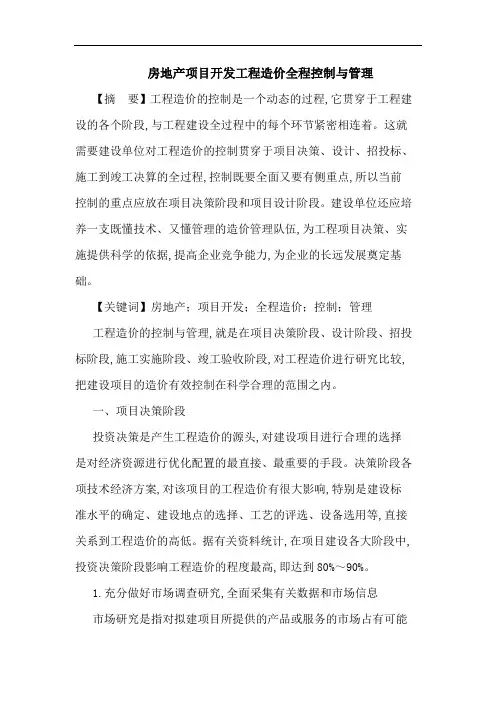 房地产项目开发工程造价全程控制与管理

【摘　要】工程造价的控制是一个动态的过程,它贯穿于工程建设的各个阶段,与工程建设全过程中的每个环节紧密相连着。这就需要建设单位对工程造价的控制贯穿于项目决策、设计、招投标、施工到竣工决算的全过程,控制既要全面又要有侧重点,所以当前控制的重点应放在项目决策阶段和项目设计阶段。建设单位还应培养一支既懂技术、又懂管理的造价管理队伍,为工程项目决策、实施提供科学的依据,提高企业竞争能力,为企业的长远发展奠定基础。

【关键词】房地产;项目开发;全程造价;控制;管理

工程造价的控制与管理,就是在项目决策阶段、设计阶段、招投标阶段,施工实施阶段、竣工验收阶段,对工程造价进行研究比较,把建设项目的造价有效控制在科学合理的范围之内。

一、项目决策阶段

投资决策是产生工程造价的源头,对建设项目进行合理的选择是对经济资源进行优化配置的最直接、最重要的手段。决策阶段各项技术经济方案,对该项目的工程造价有很大影响,特别是建设标准水平的确定、建设地点的选择、工艺的评选、设备选用等,直接关系到工程造价的高低。据有关资料统计,在项目建设各大阶段中,投资决策阶段影响工程造价的程度最高,即达到 80%～90%。

1.充分做好市场调查研究,全面采集有关数据和市场信息

市场研究是指对拟建项目所提供的产品或服务的市场占有可能